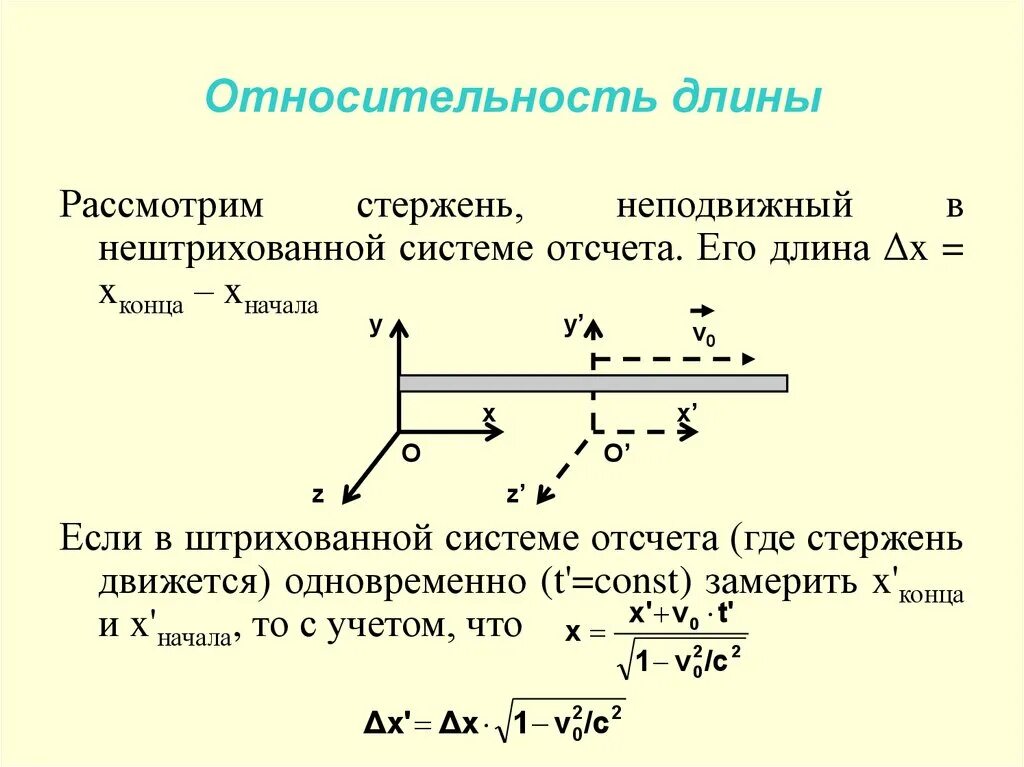 Относительность длины

Рассмотрим стержень, неподвижный в нештрихованной системе отсчета. Его длина $\Delta x = x_{конца} - x_{начала}$

y
y'
$\vec{v}_0$
x
x'
O
O'
z
z'

Если в штрихованной системе отсчета (где стержень движется) одновременно (t'=const) замерить $x'_{конца}$ и $x'_{начала}$, то с учетом, что $x = \frac{x' + v_0 \cdot t'}{\sqrt{1 - v_0^2/c^2}}$

$\Delta x' = \Delta x \cdot \sqrt{1 - v_0^2/c^2}$